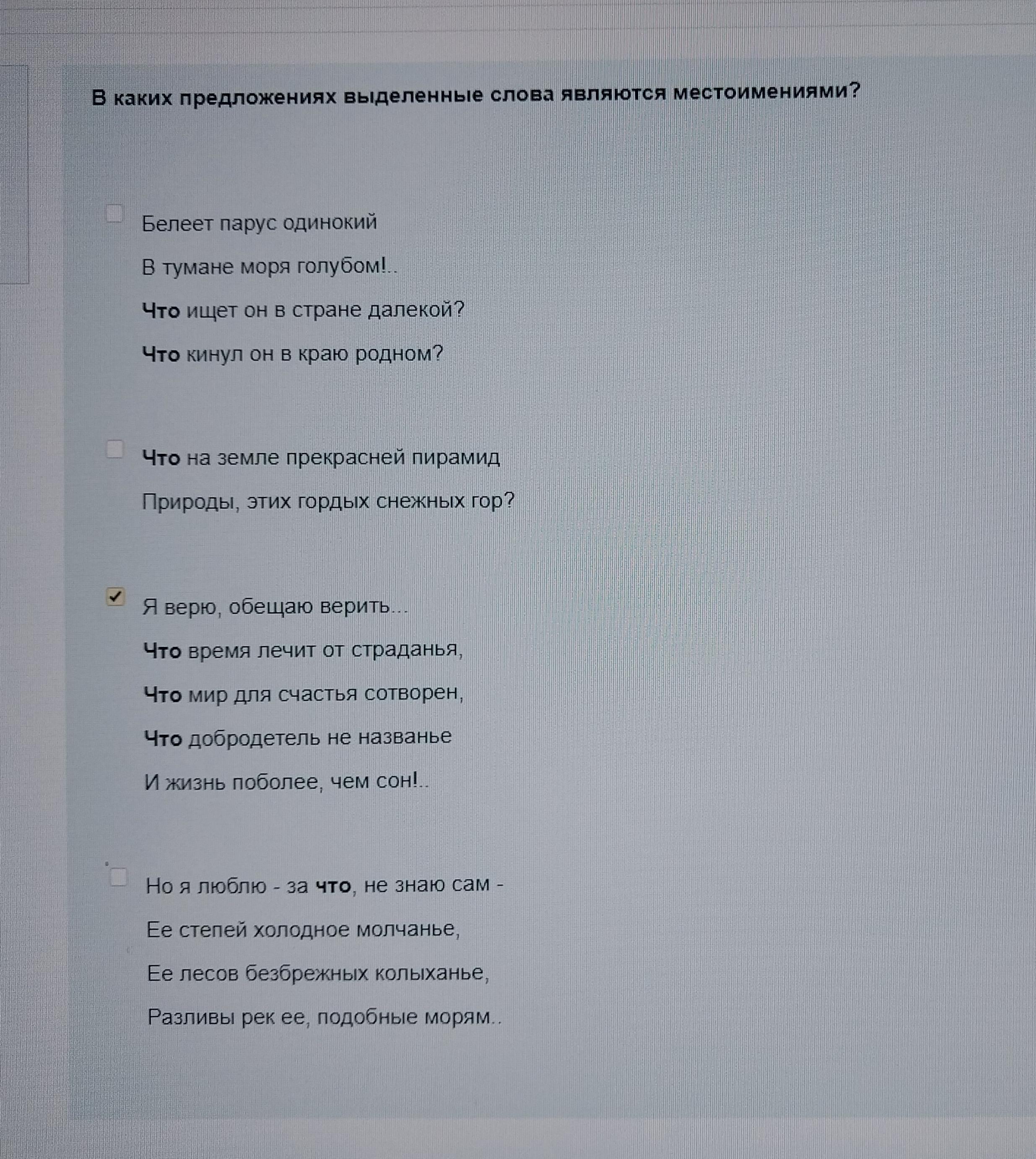 В каких предложениях выделенные слова являются местоимениями?

Белеет парус одинокий

В тумане моря голубом!..

Что ищет он в стране далекой?

Что кинул он в краю родном?

Что на земле прекрасней пирамид

Природы, этих гордых снежных гор?

Я верю, обещаю верить...

Что время лечит от страданья,

Что мир для счастья сотворен,

Что добродетель не названье

И жизнь поболее, чем сон!..

Но я люблю - за что, не знаю сам -

Ее степей холодное молчанье,

Ее лесов безбрежных колыханье,

Разливы рек ее, подобные морям..